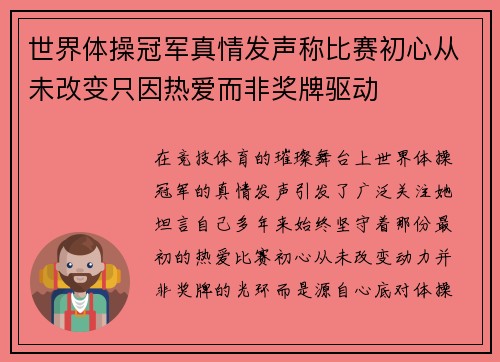 世界体操冠军真情发声称比赛初心从未改变只因热爱而非奖牌驱动

在竞技体育的璀璨舞台上世界体操冠军的真情发声引发了广泛关注她坦言自己多年来始终坚守着那份最初的热爱比赛初心从未改变动力并非奖牌的光环而是源自心底对体操